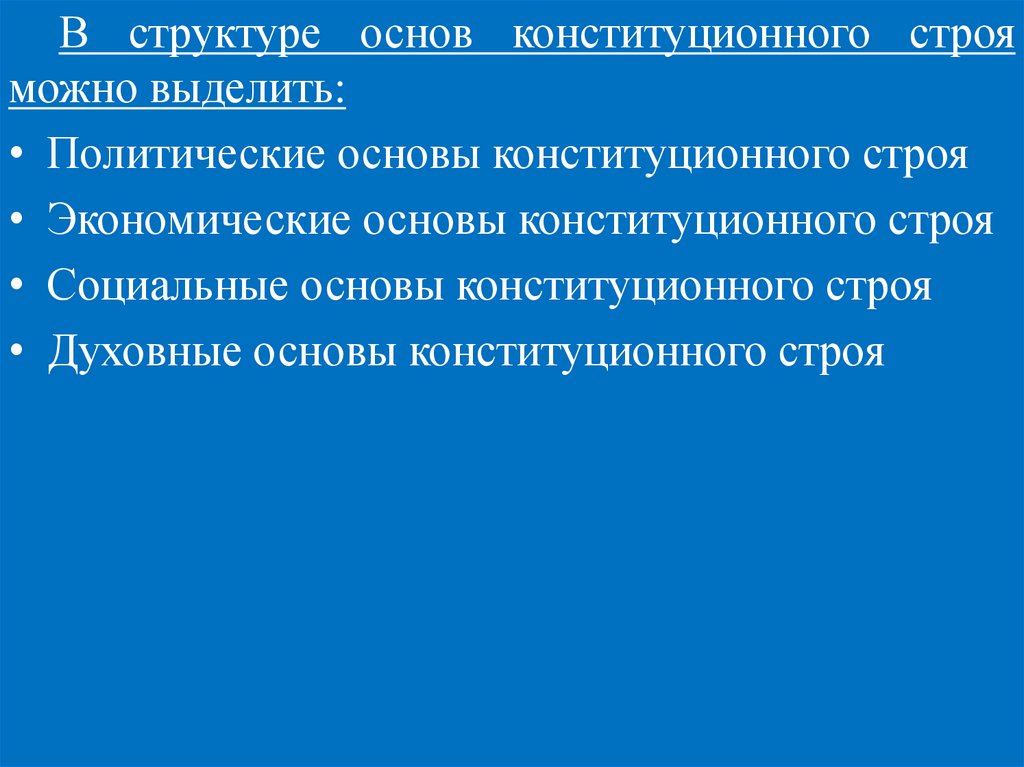 В структуре основ конституционного строя можно выделить:

• Политические основы конституционного строя
• Экономические основы конституционного строя
• Социальные основы конституционного строя
• Духовные основы конституционного строя